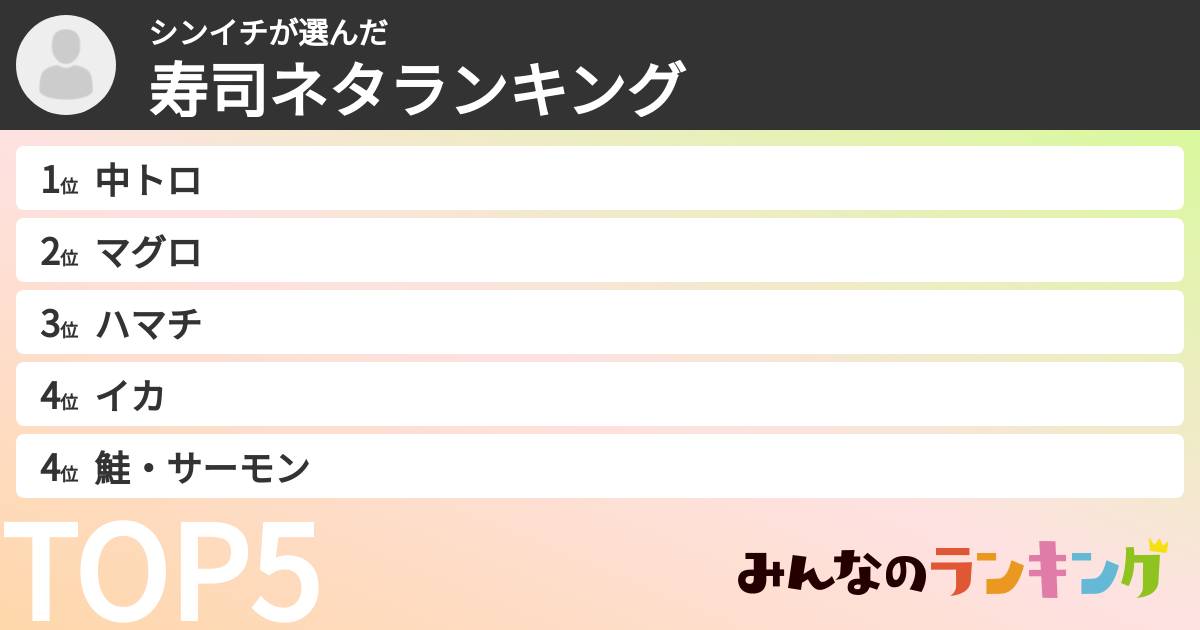 シンイチが選んだ
寿司ネタランキング

1位 中トロ
2位 マグロ
3位 ハマチ
4位 イカ
4位 鮭・サーモン

TOP5

みんなのランキング